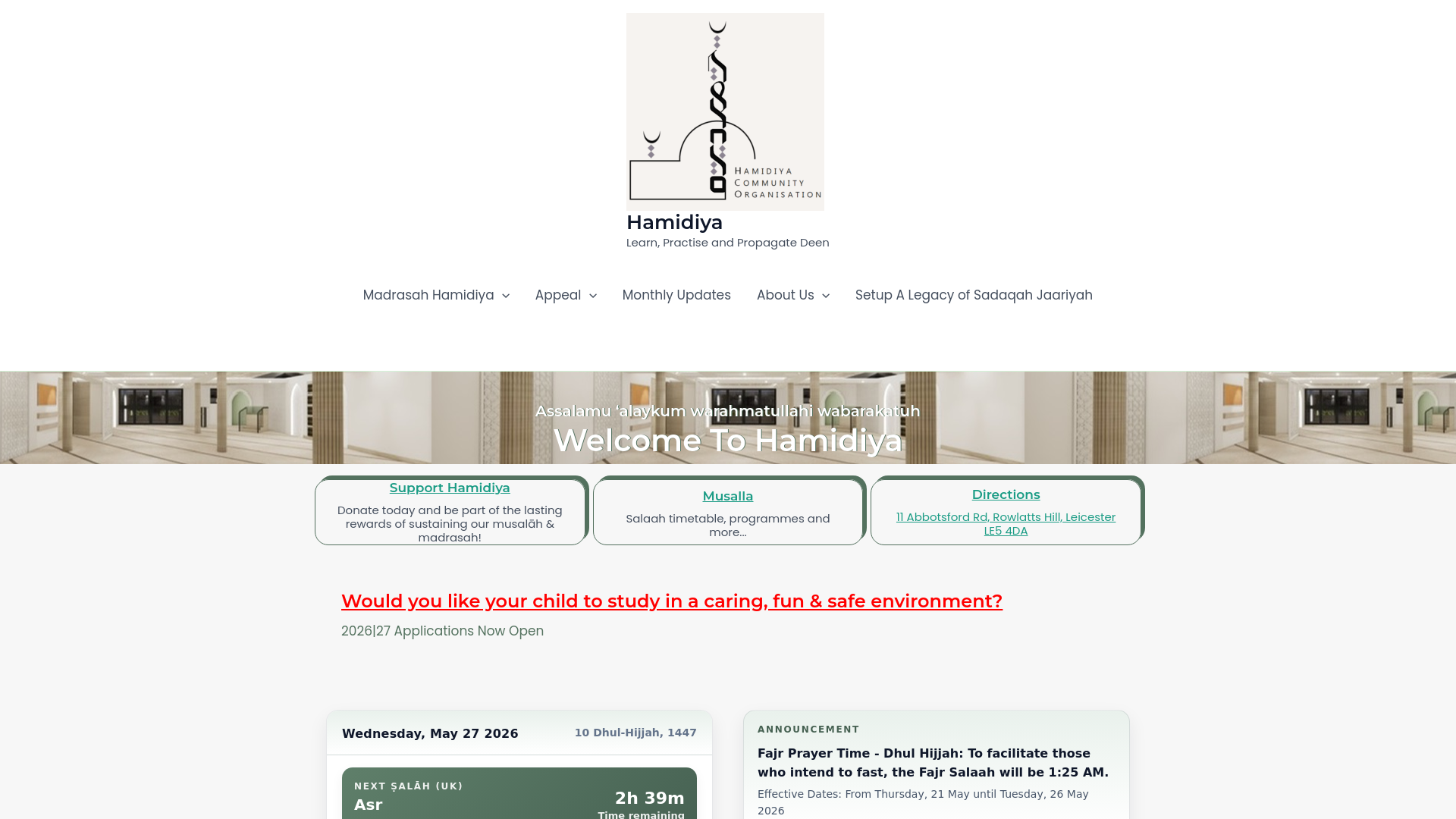 HAMIDIYA COMMUNITY ORGANISATION

Hamidiya
Learn, Practise and Propagate Deen

Madrasah Hamidiya Appeal Monthly Updates About Us Setup A Legacy of Sadaqah Jaariyah

Assalamu 'alaykum warahmatullahi wabarakatuh
Welcome To Hamidiya

Support Hamidiya
Donate today and be part of the lasting rewards of sustaining our musalāh & madrasah!

Musalla
Salaah timetable, programmes and more...

Directions
11 Abbotsford Rd, Rowlatts Hill, Leicester LE5 4DA

Would you like your child to study in a caring, fun & safe environment?
2026|27 Applications Now Open

Wednesday, May 27 2026 10 Dhul-Hijjah, 1447

NEXT ṢALĀH (UK)
Asr
2h 39m
Time remaining

ANNOUNCEMENT
Fajr Prayer Time - Dhul Hijjah: To facilitate those who intend to fast, the Fajr Salaah will be 1:25 AM.
Effective Dates: From Thursday, 21 May until Tuesday, 26 May 2026